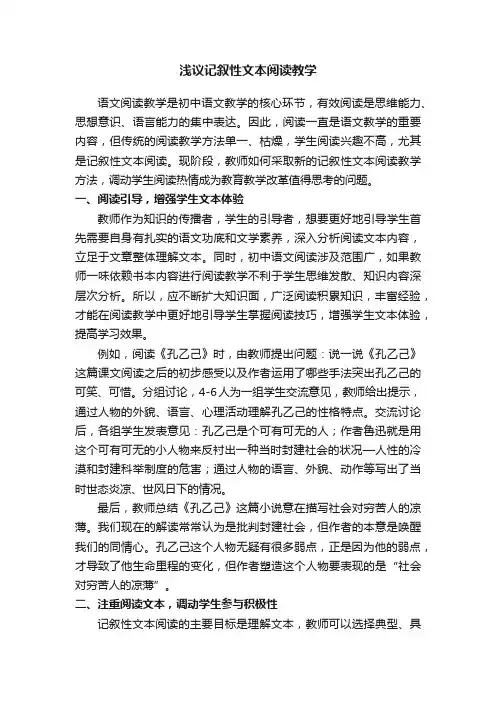 浅议记叙性文本阅读教学

语文阅读教学是初中语文教学的核心环节，有效阅读是思维能力、思想意识、语言能力的集中表达。因此，阅读一直是语文教学的重要内容，但传统的阅读教学方法单一、枯燥，学生阅读兴趣不高，尤其是记叙性文本阅读。现阶段，教师如何采取新的记叙性文本阅读教学方法，调动学生阅读热情成为教育教学改革值得思考的问题。

一、阅读引导，增强学生文本体验

教师作为知识的传播者，学生的引导者，想要更好地引导学生首先需要自身有扎实的语文功底和文学素养，深入分析阅读文本内容，立足于文章整体理解文本。同时，初中语文阅读涉及范围广，如果教师一味依赖书本内容进行阅读教学不利于学生思维发散、知识内容深层次分析。所以，应不断扩大知识面，广泛阅读积累知识，丰富经验，才能在阅读教学中更好地引导学生掌握阅读技巧，增强学生文本体验，提高学习效果。

例如，阅读《孔乙己》时，由教师提出问题：说一说《孔乙己》这篇课文阅读之后的初步感受以及作者运用了哪些手法突出孔乙己的可笑、可惜。分组讨论，4-6人为一组学生交流意见，教师给出提示，通过人物的外貌、语言、心理活动理解孔乙己的性格特点。交流讨论后，各组学生发表意见：孔乙己是个可有可无的人；作者鲁迅就是用这个可有可无的小人物来反衬出一种当时封建社会的状况—人性的冷漠和封建科举制度的危害；通过人物的语言、外貌、动作等写出了当时世态炎凉、世风日下的情况。

最后，教师总结《孔乙己》这篇小说意在描写社会对穷苦人的凉薄。我们现在的解读常常认为是批判封建社会，但作者的本意是唤醒我们的同情心。孔乙己这个人物无疑有很多弱点，正是因为他的弱点，才导致了他生命里程的变化，但作者塑造这个人物要表现的是“社会对穷苦人的凉薄”。

二、注重阅读文本，调动学生参与积极性

记叙性文本阅读的主要目标是理解文本，教师可以选择典型、具